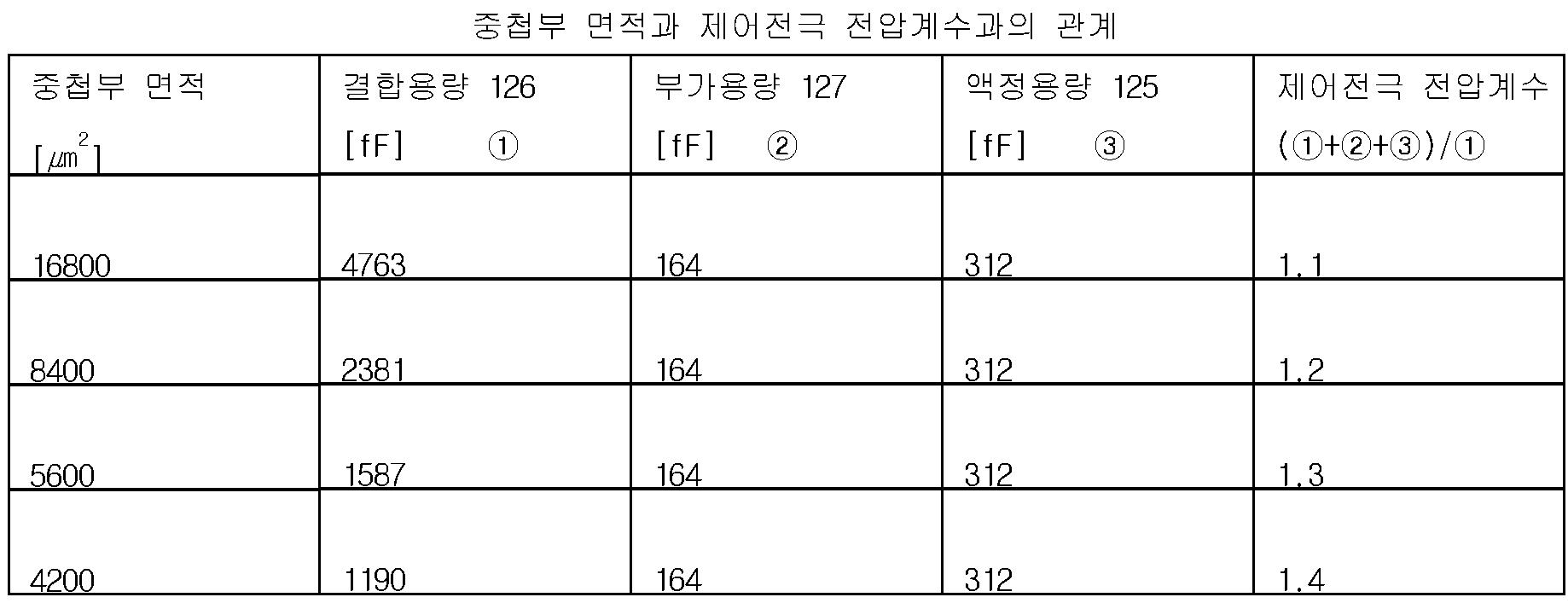 중첩부 면적과 제어전극 전압계수과의 관계

| 중첩부 면적 [$\mu m^2$] | 결합용량 126 [fF] ① | 부가용량 127 [fF] ② | 액정용량 125 [fF] ③ | 제어전극 전압계수 (①+②+③)/① |
|---|---|---|---|---|
| 16800 | 4763 | 164 | 312 | 1.1 |
| 8400 | 2381 | 164 | 312 | 1.2 |
| 5600 | 1587 | 164 | 312 | 1.3 |
| 4200 | 1190 | 164 | 312 | 1.4 |